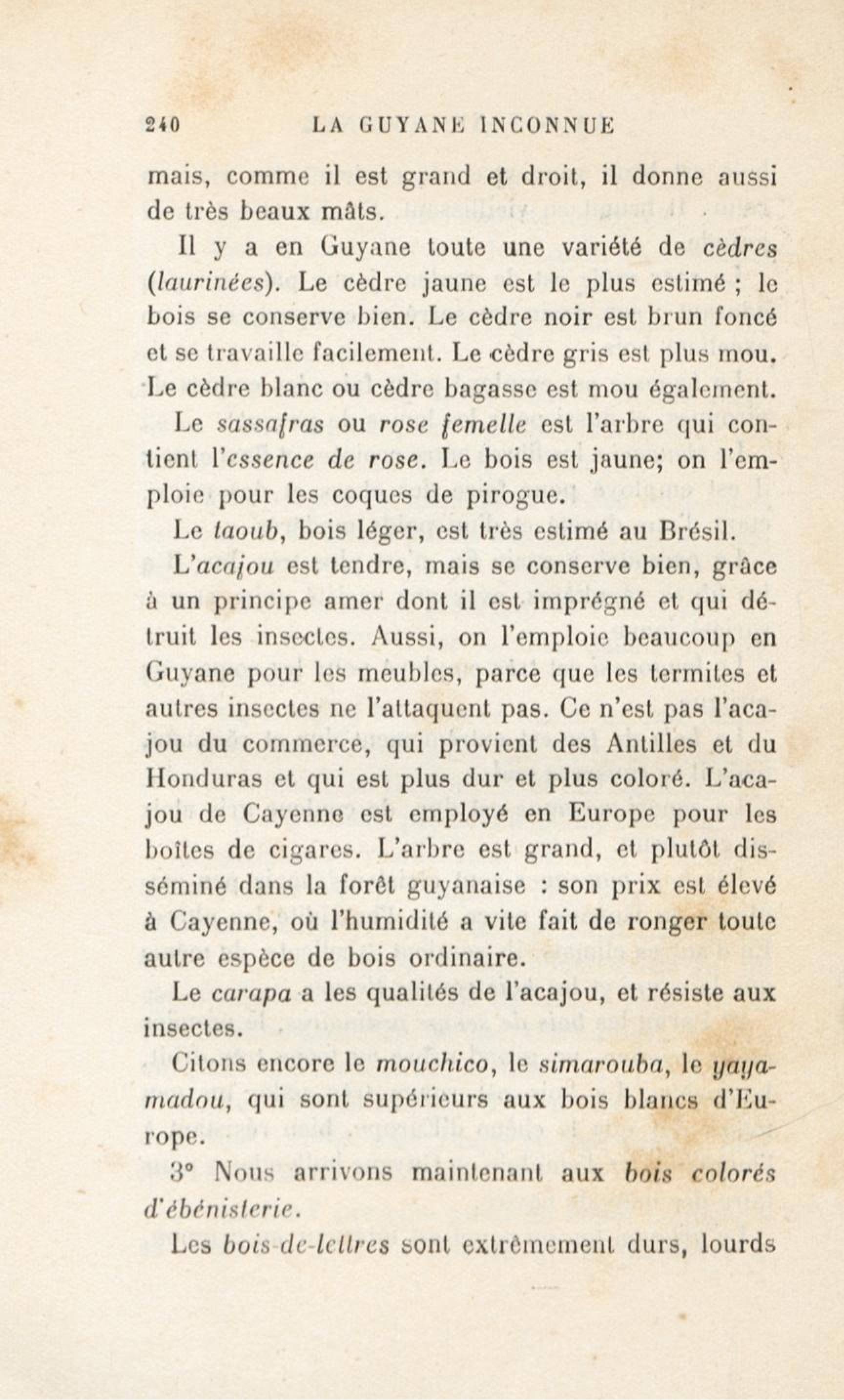 240 LA GUYANE INCONNUE

mais, comme il est grand et droit, il donne aussi de très beaux mâts.

Il y a en Guyane toute une variété de cèdres (laurinées). Le cèdre jaune est le plus estimé ; le bois se conserve bien. Le cèdre noir est brun foncé et se travaille facilement. Le cèdre gris est plus mou. Le cèdre blanc ou cèdre bagasse est mou également.

Le sassafras ou rose femelle est l'arbre qui contient l'essence de rose. Le bois est jaune; on l'emploie pour les coques de pirogue.

Le taoub, bois léger, est très estimé au Brésil.

L'acajou est tendre, mais se conserve bien, grâce à un principe amer dont il est imprégné et qui détruit les insectes. Aussi, on l'emploie beaucoup en Guyane pour les meubles, parce que les termites et autres insectes ne l'attaquent pas. Ce n'est pas l'acajou du commerce, qui provient des Antilles et du Honduras et qui est plus dur et plus coloré. L'acajou de Cayenne est employé en Europe pour les boîtes de cigares. L'arbre est grand, et plutôt disséminé dans la forêt guyanaise : son prix est élevé à Cayenne, où l'humidité a vite fait de ronger toute autre espèce de bois ordinaire.

Le carapa a les qualités de l'acajou, et résiste aux insectes.

Citons encore le mouchico, le simarouba, le yayamadou, qui sont supérieurs aux bois blancs d'Europe.

3° Nous arrivons maintenant aux bois colorés d'ébénisterie.

Les bois-de-lettres sont extrêmement durs, lourds